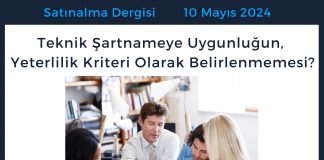 Satınalma Dergisi 10 Mayıs 2024

Teknik Şartnameye Uygunluğun, Yeterlilik Kriteri Olarak Belirlenmemesi?